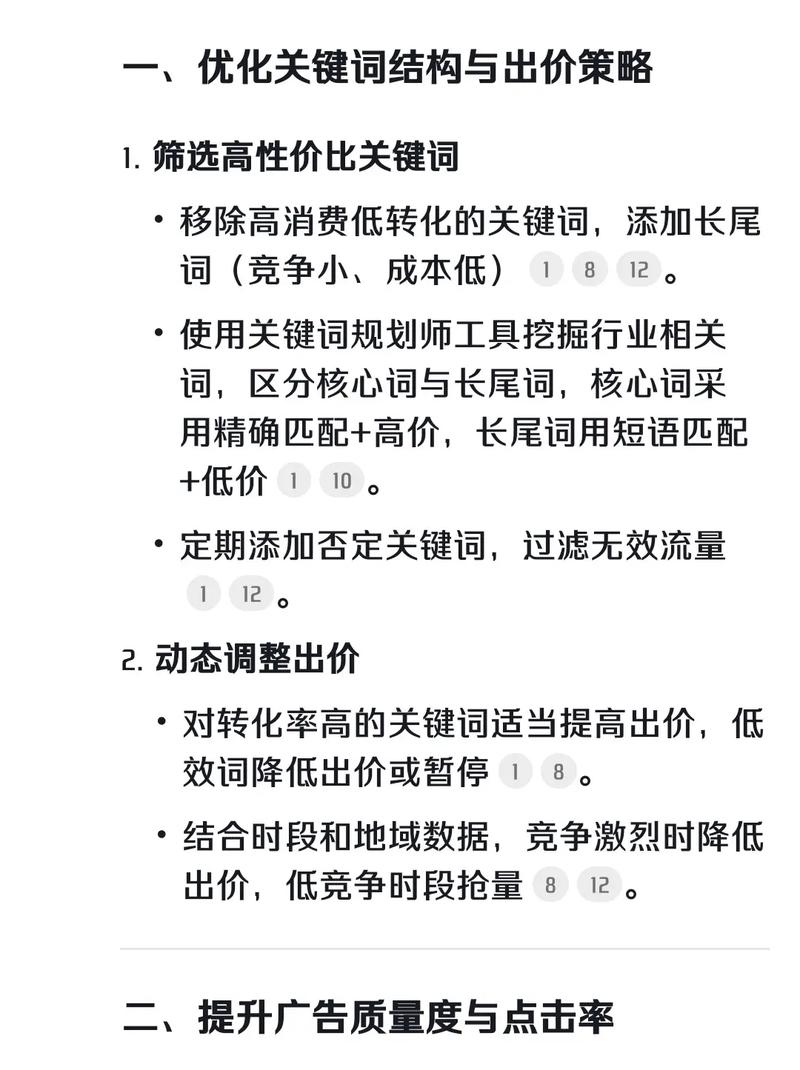 一、优化关键词结构与出价策略

1. 筛选高性价比关键词

• 移除高消费低转化的关键词，添加长尾词（竞争小、成本低） 1 8 12 。

• 使用关键词规划师工具挖掘行业相关词，区分核心词与长尾词，核心词采用精确匹配+高价，长尾词用短语匹配+低价 1 10 。

• 定期添加否定关键词，过滤无效流量 1 12 。

2. 动态调整出价

• 对转化率高的关键词适当提高出价，低效词降低出价或暂停 1 8 。

• 结合时段和地域数据，竞争激烈时降低出价，低竞争时段抢量 8 12 。

二、提升广告质量度与点击率